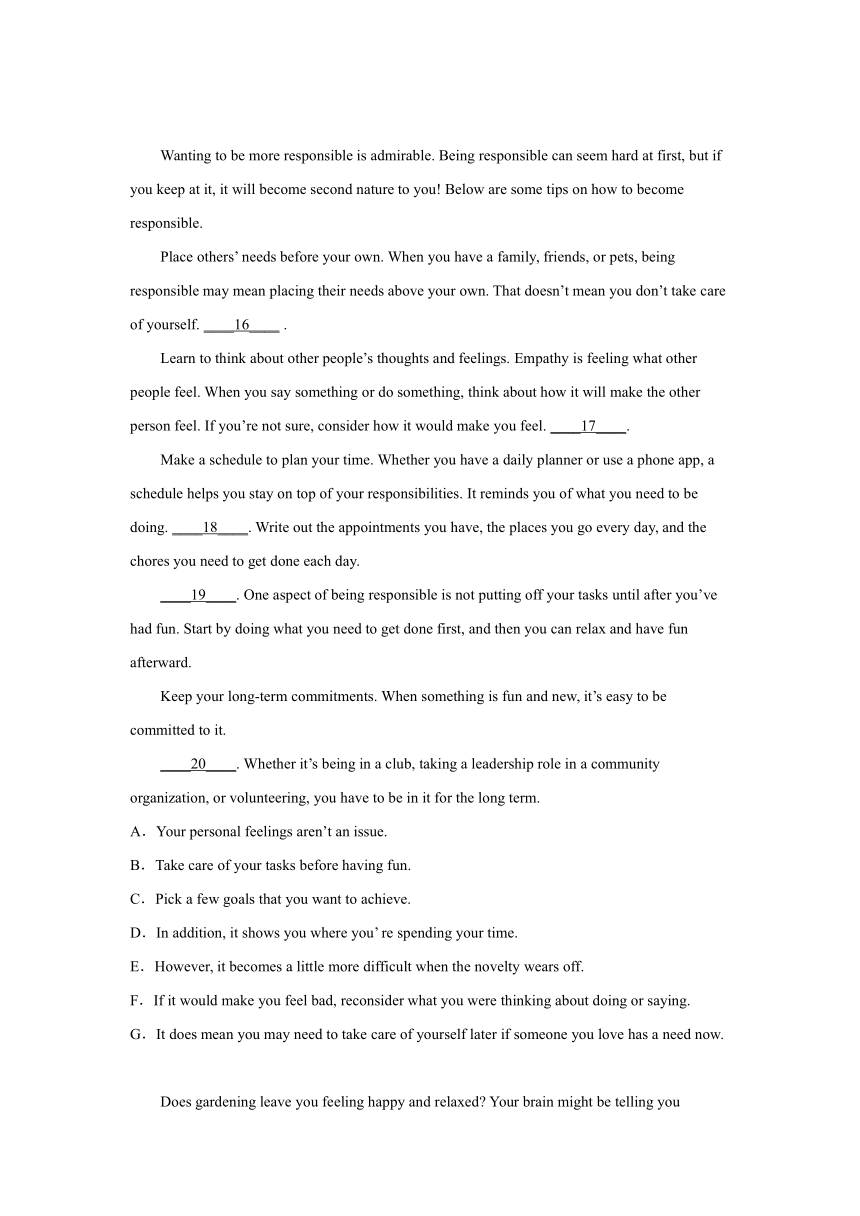 Wanting to be more responsible is admirable. Being responsible can seem hard at first, but if you keep at it, it will become second nature to you! Below are some tips on how to become responsible.

Place others' needs before your own. When you have a family, friends, or pets, being responsible may mean placing their needs above your own. That doesn't mean you don't take care of yourself. ____16____ .

Learn to think about other people's thoughts and feelings. Empathy is feeling what other people feel. When you say something or do something, think about how it will make the other person feel. If you're not sure, consider how it would make you feel. ____17____.

Make a schedule to plan your time. Whether you have a daily planner or use a phone app, a schedule helps you stay on top of your responsibilities. It reminds you of what you need to be doing. ____18____. Write out the appointments you have, the places you go every day, and the chores you need to get done each day.

____19____. One aspect of being responsible is not putting off your tasks until after you've had fun. Start by doing what you need to get done first, and then you can relax and have fun afterward.

Keep your long-term commitments. When something is fun and new, it's easy to be committed to it.

____20____. Whether it's being in a club, taking a leadership role in a community organization, or volunteering, you have to be in it for the long term.

A．Your personal feelings aren't an issue.

B．Take care of your tasks before having fun.

C．Pick a few goals that you want to achieve.

D．In addition, it shows you where you' re spending your time.

E．However, it becomes a little more difficult when the novelty wears off.

F．If it would make you feel bad, reconsider what you were thinking about doing or saying.

G．It does mean you may need to take care of yourself later if someone you love has a need now.

Does gardening leave you feeling happy and relaxed? Your brain might be telling you